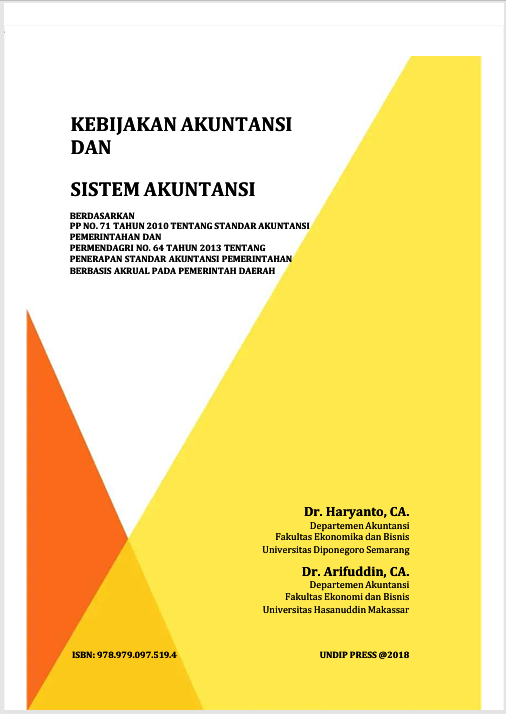 KEBIJAKAN AKUNTANSI
DAN

SISTEM AKUNTANSI

BERDASARKAN
PP NO. 71 TAHUN 2010 TENTANG STANDAR AKUNTANSI PEMERINTAHAN DAN
PERMENDAGRI NO. 64 TAHUN 2013 TENTANG PENERAPAN STANDAR AKUNTANSI PEMERINTAHAN BERBASIS AKRUAL PADA PEMERINTAH DAERAH

Dr. Haryanto, CA.
Departemen Akuntansi
Fakultas Ekonomika dan Bisnis
Universitas Diponegoro Semarang

Dr. Arifuddin, CA.
Departemen Akuntansi
Fakultas Ekonomi dan Bisnis
Universitas Hasanuddin Makassar

ISBN: 978.979.097.519.4

UNDIP PRESS @2018